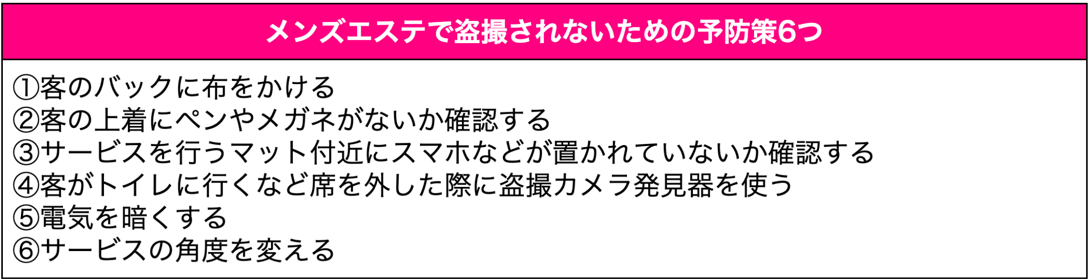 メンズエステで盗撮されないための予防策6つ

①客のバックに布をかける
②客の上着にペンやメガネがないか確認する
③サービスを行うマット付近にスマホなどが置かれていないか確認する
④客がトイレに行くなど席を外した際に盗撮カメラ発見器を使う
⑤電気を暗くする
⑥サービスの角度を変える